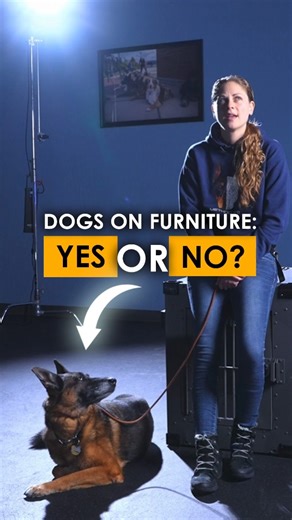 DOGS ON FURNITURE:
YES OR NO?